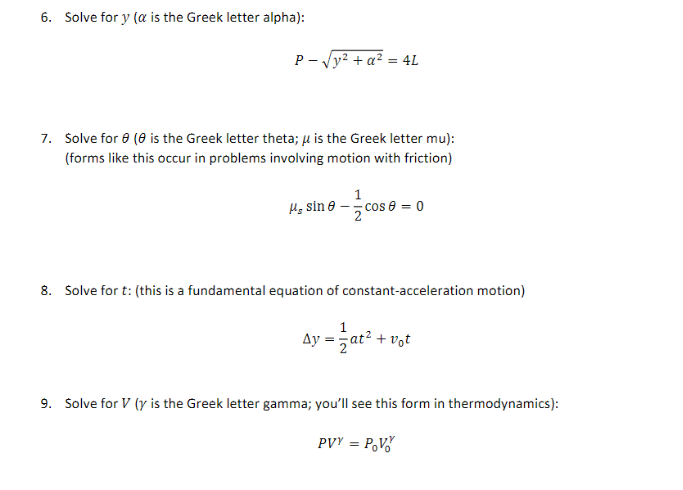 6. Solve for $y$ ($\alpha$ is the Greek letter alpha):

$P - \sqrt{y^2 + \alpha^2} = 4L$

7. Solve for $\theta$ ($\theta$ is the Greek letter theta; $\mu$ is the Greek letter mu): (forms like this occur in problems involving motion with friction)

$\mu_s \sin\theta - \frac{1}{2}\cos\theta = 0$

8. Solve for $t$: (this is a fundamental equation of constant-acceleration motion)

$\Delta y = \frac{1}{2}at^2 + v_0 t$

9. Solve for $V$ ($\gamma$ is the Greek letter gamma; you'll see this form in thermodynamics):

$PV^\gamma = P_0 V_0^\gamma$